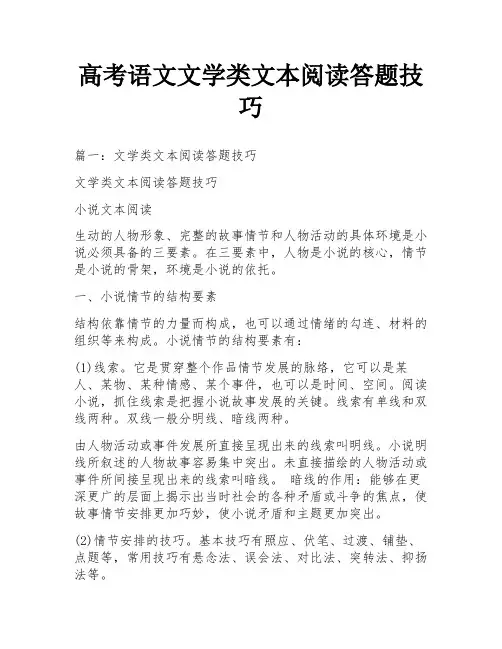 高考语文文学类文本阅读答题技巧

篇一：文学类文本阅读答题技巧

文学类文本阅读答题技巧

小说文本阅读

生动的人物形象、完整的故事情节和人物活动的具体环境是小说必须具备的三要素。在三要素中，人物是小说的核心，情节是小说的骨架，环境是小说的依托。

一、小说情节的结构要素

结构依靠情节的力量而构成，也可以通过情绪的勾连、材料的组织等来构成。小说情节的结构要素有：

(1)线索。它是贯穿整个作品情节发展的脉络，它可以是某人、某物、某种情感、某个事件，也可以是时间、空间。阅读小说，抓住线索是把握小说故事发展的关键。线索有单线和双线两种。双线一般分明线、暗线两种。

由人物活动或事件发展所直接呈现出来的线索叫明线。小说明线所叙述的人物故事容易集中突出。未直接描绘的人物活动或事件所间接呈现出来的线索叫暗线。 暗线的作用：能够在更深更广的层面上揭示出当时社会的各种矛盾或斗争的焦点，使故事情节安排更加巧妙，使小说矛盾和主题更加突出。

(2)情节安排的技巧。基本技巧有照应、伏笔、过渡、铺垫、点题等，常用技巧有悬念法、误会法、对比法、突转法、抑扬法等。